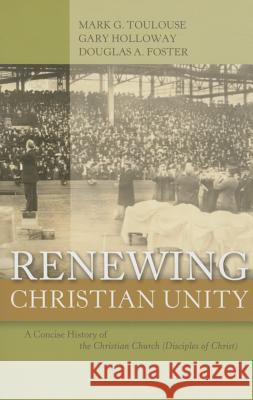 MARK G. TOULOUSE
GARY HOLLOWAY
DOUGLAS A. FOSTER

RENEWING
CHRISTIAN UNITY

A Concise History of
the Christian Church (Disciples of Christ)

Kraina Książek